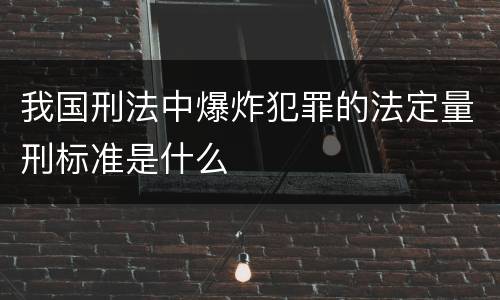 我国刑法中爆炸犯罪的法定量刑标准是什么